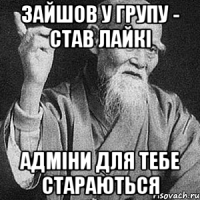 ЗАЙШОВ У ГРУПУ - СТАВ ЛАЙКІ

АДМІНИ ДЛЯ ТЕБЕ СТАРАЮТЬСЯ

risovach.ru